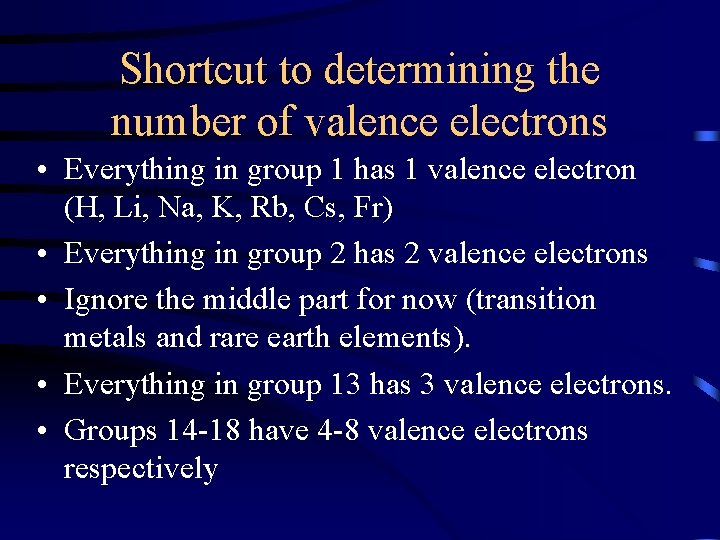 Shortcut to determining the number of valence electrons

• Everything in group 1 has 1 valence electron (H, Li, Na, K, Rb, Cs, Fr)
• Everything in group 2 has 2 valence electrons
• Ignore the middle part for now (transition metals and rare earth elements).
• Everything in group 13 has 3 valence electrons.
• Groups 14-18 have 4-8 valence electrons respectively